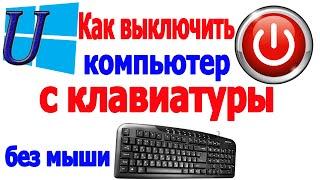 U

Как выключить компьютер с клавиатуры

без мыши